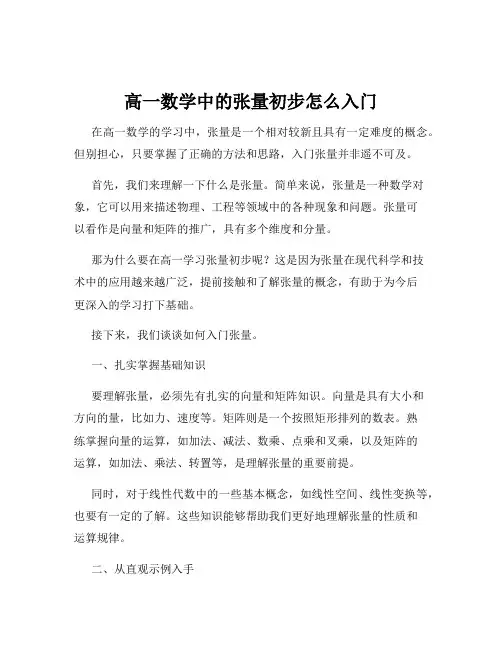 高一数学中的张量初步怎么入门

在高一数学的学习中，张量是一个相对较新且具有一定难度的概念。但别担心，只要掌握了正确的方法和思路，入门张量并非遥不可及。

首先，我们来理解一下什么是张量。简单来说，张量是一种数学对象，它可以用来描述物理、工程等领域中的各种现象和问题。张量可以看作是向量和矩阵的推广，具有多个维度和分量。

那为什么要在高一学习张量初步呢？这是因为张量在现代科学和技术中的应用越来越广泛，提前接触和了解张量的概念，有助于为今后更深入的学习打下基础。

接下来，我们谈谈如何入门张量。

一、扎实掌握基础知识

要理解张量，必须先有扎实的向量和矩阵知识。向量是具有大小和方向的量，比如力、速度等。矩阵则是一个按照矩形排列的数表。熟练掌握向量的运算，如加法、减法、数乘、点乘和叉乘，以及矩阵的运算，如加法、乘法、转置等，是理解张量的重要前提。

同时，对于线性代数中的一些基本概念，如线性空间、线性变换等，也要有一定的了解。这些知识能够帮助我们更好地理解张量的性质和运算规律。

二、从直观示例入手